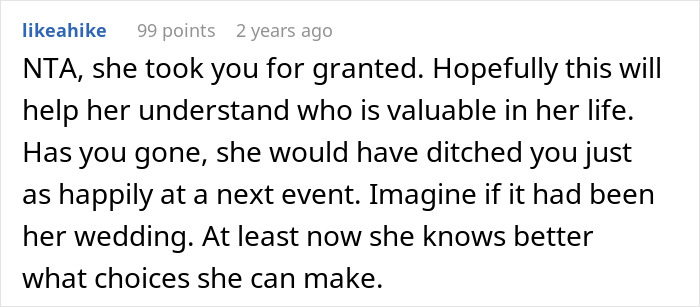 likeahike 99 points 2 years ago

NTA, she took you for granted. Hopefully this will help her understand who is valuable in her life. Has you gone, she would have ditched you just as happily at a next event. Imagine if it had been her wedding. At least now she knows better what choices she can make.